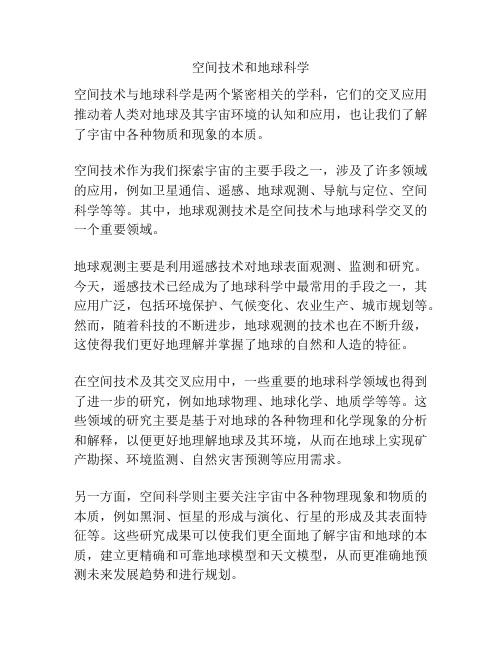 空间技术和地球科学

空间技术与地球科学是两个紧密相关的学科，它们的交叉应用推动着人类对地球及其宇宙环境的认知和应用，也让我们了解了宇宙中各种物质和现象的本质。

空间技术作为我们探索宇宙的主要手段之一，涉及了许多领域的应用，例如卫星通信、遥感、地球观测、导航与定位、空间科学等等。其中，地球观测技术是空间技术与地球科学交叉的一个重要领域。

地球观测主要是利用遥感技术对地球表面观测、监测和研究。今天，遥感技术已经成为了地球科学中最常用的手段之一，其应用广泛，包括环境保护、气候变化、农业生产、城市规划等。然而，随着科技的不断进步，地球观测的技术也在不断升级，这使得我们更好地理解并掌握了地球的自然和人造的特征。

在空间技术及其交叉应用中，一些重要的地球科学领域也得到了进一步的研究，例如地球物理、地球化学、地质学等等。这些领域的研究主要是基于对地球的各种物理和化学现象的分析和解释，以便更好地理解地球及其环境，从而在地球上实现矿产勘探、环境监测、自然灾害预测等应用需求。

另一方面，空间科学则主要关注宇宙中各种物理现象和物质的本质，例如黑洞、恒星的形成与演化、行星的形成及其表面特征等。这些研究成果可以使我们更全面地了解宇宙和地球的本质，建立更精确和可靠地球模型和天文模型，从而更准确地预测未来发展趋势和进行规划。